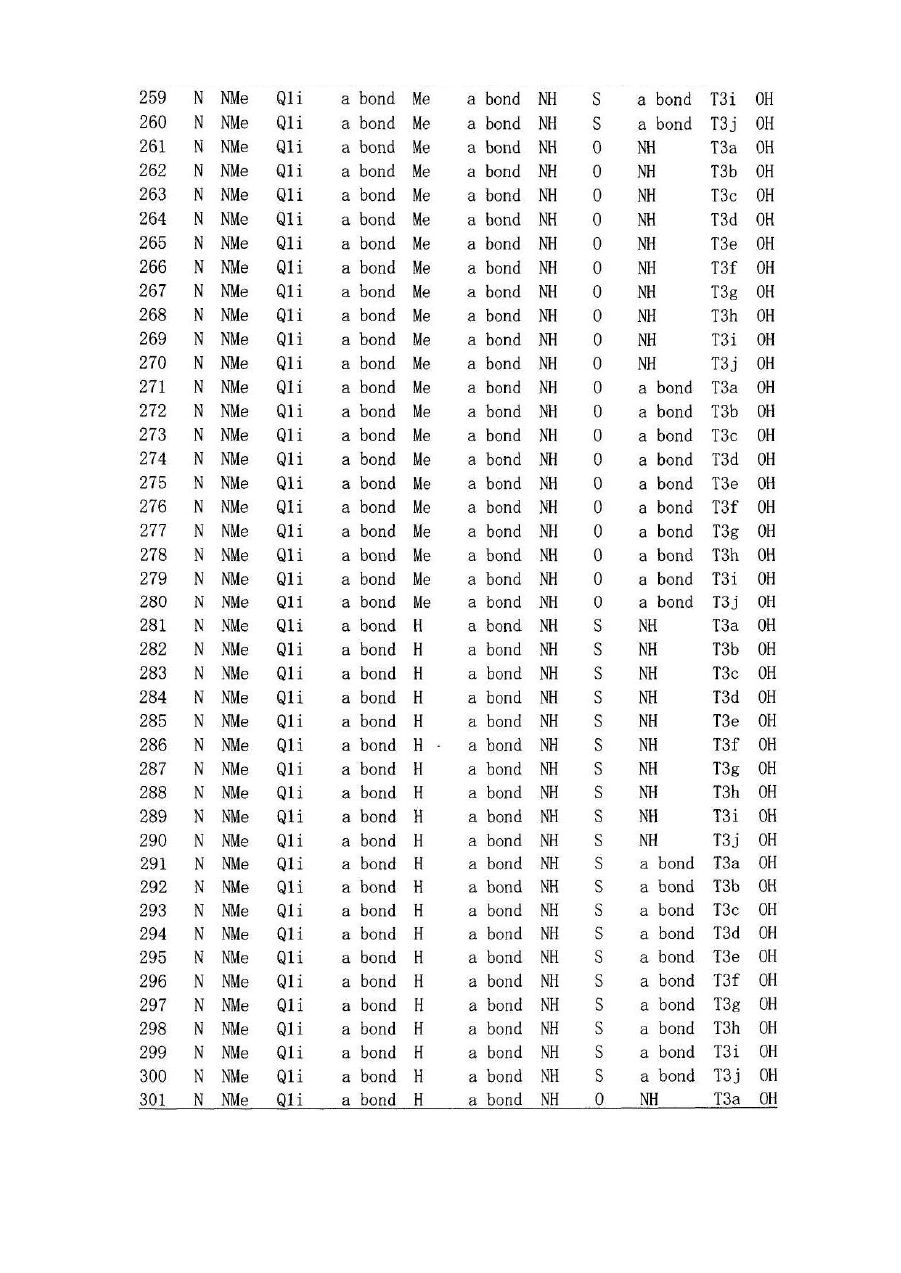 | 259 | N | NMe | Q1i | a bond | Me | a bond | NH | S | a bond | T3i | OH |
|---|---|---|---|---|---|---|---|---|---|---|---|
| 260 | N | NMe | Q1i | a bond | Me | a bond | NH | S | a bond | T3j | OH |
| 261 | N | NMe | Q1i | a bond | Me | a bond | NH | O | NH | T3a | OH |
| 262 | N | NMe | Q1i | a bond | Me | a bond | NH | O | NH | T3b | OH |
| 263 | N | NMe | Q1i | a bond | Me | a bond | NH | O | NH | T3c | OH |
| 264 | N | NMe | Q1i | a bond | Me | a bond | NH | O | NH | T3d | OH |
| 265 | N | NMe | Q1i | a bond | Me | a bond | NH | O | NH | T3e | OH |
| 266 | N | NMe | Q1i | a bond | Me | a bond | NH | O | NH | T3f | OH |
| 267 | N | NMe | Q1i | a bond | Me | a bond | NH | O | NH | T3g | OH |
| 268 | N | NMe | Q1i | a bond | Me | a bond | NH | O | NH | T3h | OH |
| 269 | N | NMe | Q1i | a bond | Me | a bond | NH | O | NH | T3i | OH |
| 270 | N | NMe | Q1i | a bond | Me | a bond | NH | O | NH | T3j | OH |
| 271 | N | NMe | Q1i | a bond | Me | a bond | NH | O | a bond | T3a | OH |
| 272 | N | NMe | Q1i | a bond | Me | a bond | NH | O | a bond | T3b | OH |
| 273 | N | NMe | Q1i | a bond | Me | a bond | NH | O | a bond | T3c | OH |
| 274 | N | NMe | Q1i | a bond | Me | a bond | NH | O | a bond | T3d | OH |
| 275 | N | NMe | Q1i | a bond | Me | a bond | NH | O | a bond | T3e | OH |
| 276 | N | NMe | Q1i | a bond | Me | a bond | NH | O | a bond | T3f | OH |
| 277 | N | NMe | Q1i | a bond | Me | a bond | NH | O | a bond | T3g | OH |
| 278 | N | NMe | Q1i | a bond | Me | a bond | NH | O | a bond | T3h | OH |
| 279 | N | NMe | Q1i | a bond | Me | a bond | NH | O | a bond | T3i | OH |
| 280 | N | NMe | Q1i | a bond | Me | a bond | NH | O | a bond | T3j | OH |
| 281 | N | NMe | Q1i | a bond | H | a bond | NH | S | NH | T3a | OH |
| 282 | N | NMe | Q1i | a bond | H | a bond | NH | S | NH | T3b | OH |
| 283 | N | NMe | Q1i | a bond | H | a bond | NH | S | NH | T3c | OH |
| 284 | N | NMe | Q1i | a bond | H | a bond | NH | S | NH | T3d | OH |
| 285 | N | NMe | Q1i | a bond | H | a bond | NH | S | NH | T3e | OH |
| 286 | N | NMe | Q1i | a bond | H | a bond | NH | S | NH | T3f | OH |
| 287 | N | NMe | Q1i | a bond | H | a bond | NH | S | NH | T3g | OH |
| 288 | N | NMe | Q1i | a bond | H | a bond | NH | S | NH | T3h | OH |
| 289 | N | NMe | Q1i | a bond | H | a bond | NH | S | NH | T3i | OH |
| 290 | N | NMe | Q1i | a bond | H | a bond | NH | S | NH | T3j | OH |
| 291 | N | NMe | Q1i | a bond | H | a bond | NH | S | a bond | T3a | OH |
| 292 | N | NMe | Q1i | a bond | H | a bond | NH | S | a bond | T3b | OH |
| 293 | N | NMe | Q1i | a bond | H | a bond | NH | S | a bond | T3c | OH |
| 294 | N | NMe | Q1i | a bond | H | a bond | NH | S | a bond | T3d | OH |
| 295 | N | NMe | Q1i | a bond | H | a bond | NH | S | a bond | T3e | OH |
| 296 | N | NMe | Q1i | a bond | H | a bond | NH | S | a bond | T3f | OH |
| 297 | N | NMe | Q1i | a bond | H | a bond | NH | S | a bond | T3g | OH |
| 298 | N | NMe | Q1i | a bond | H | a bond | NH | S | a bond | T3h | OH |
| 299 | N | NMe | Q1i | a bond | H | a bond | NH | S | a bond | T3i | OH |
| 300 | N | NMe | Q1i | a bond | H | a bond | NH | S | a bond | T3j | OH |
| 301 | N | NMe | Q1i | a bond | H | a bond | NH | O | NH | T3a | OH |